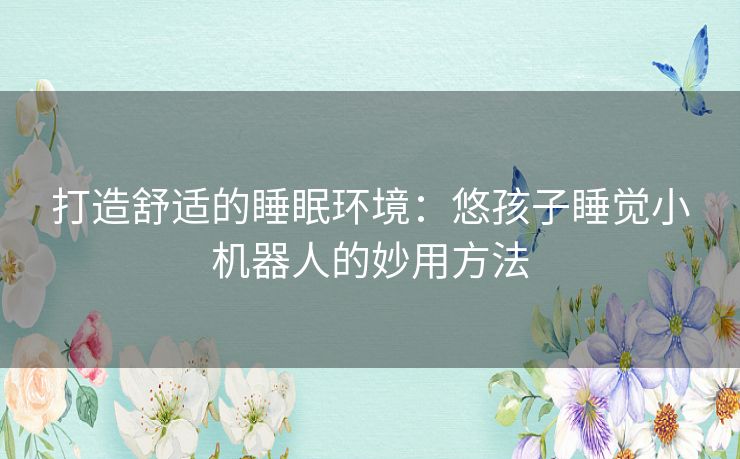 打造舒适的睡眠环境：悠孩子睡觉小机器人的妙用方法